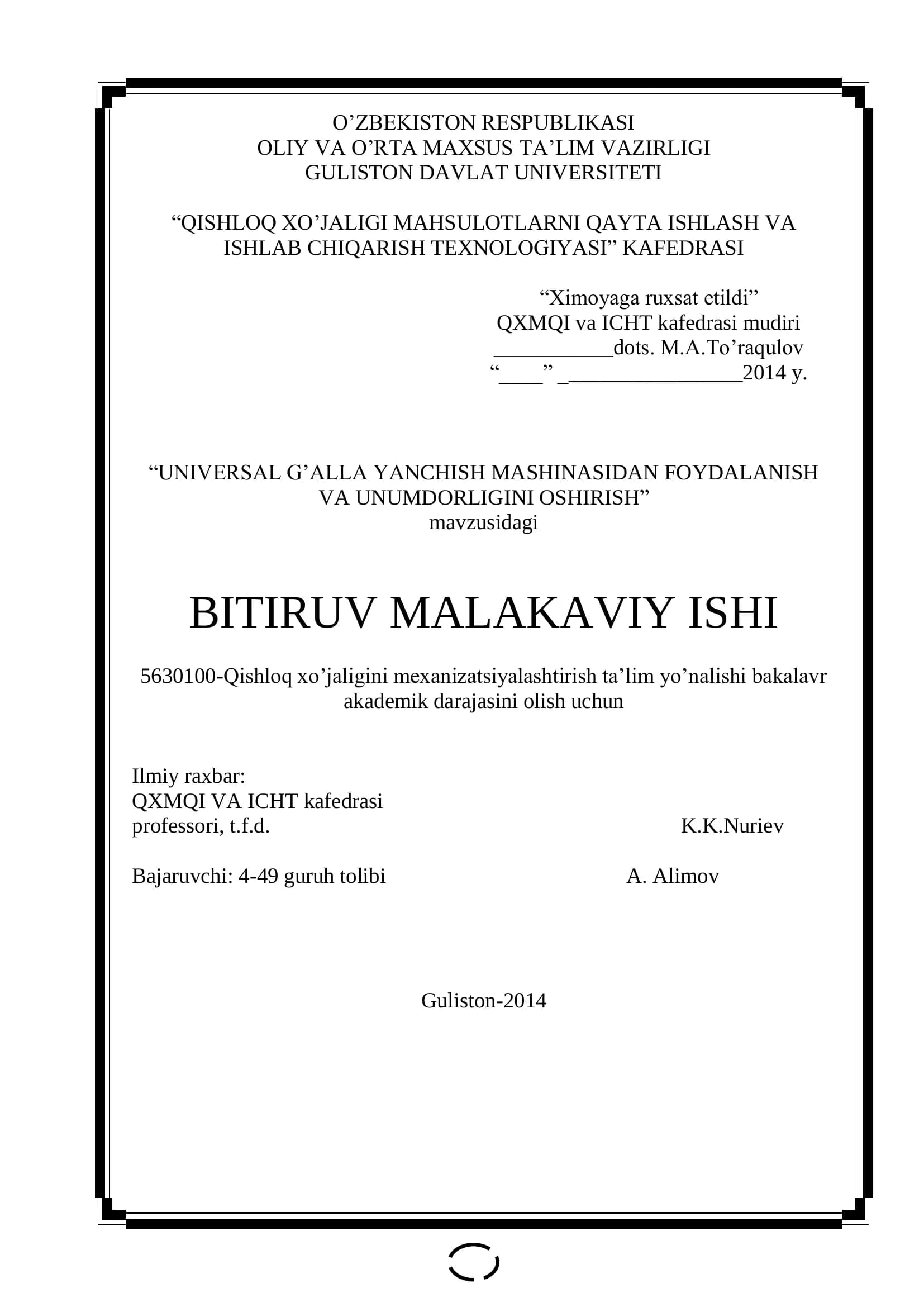 O’ZBEKISTON RESPUBLIKASI
OLIY VA O’RTA MAXSUS TA’LIM VAZIRLIGI
GULISTON DAVLAT UNIVERSITETI

“QISHLOQ XO’JALIGI MAHSULOTLARNI QAYTA ISHLASH VA ISHLAB CHIQARISH TEXNOLOGIYASI” KAFEDRASI

“Ximoyaga ruxsat etildi”
QXMQI va ICHT kafedrasi mudiri
___________dots. M.A.To’raqulov
“____” _________________2014 y.

“UNIVERSAL G’ALLA YANCHISH MASHINASIDAN FOYDALANISH VA UNUMDORLIGINI OSHIRISH”
mavzusidagi

BITIRUV MALAKAVIY ISHI

5630100-Qishloq xo’jaligini mexanizatsiyalashtirish ta’lim yo’nalishi bakalavr akademik darajasini olish uchun

Ilmiy raxbar:
QXMQI VA ICHT kafedrasi
professori, t.f.d. K.K.Nuriev

Bajaruvchi: 4-49 guruh tolibi A. Alimov

Guliston-2014